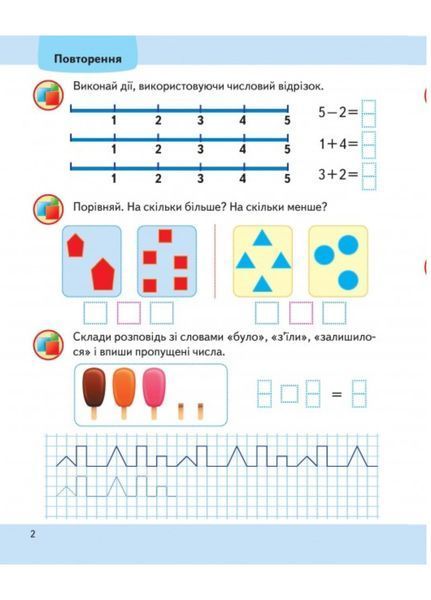 Повторення

Виконай дії, використовуючи числовий відрізок.

1 2 3 4 5

$5-2=$

1 2 3 4 5

$1+4=$

1 2 3 4 5

$3+2=$

Порівняй. На скільки більше? На скільки менше?

Склади розповідь зі словами «було», «з'їли», «залишилося» і впиши пропущені числа.

=

2